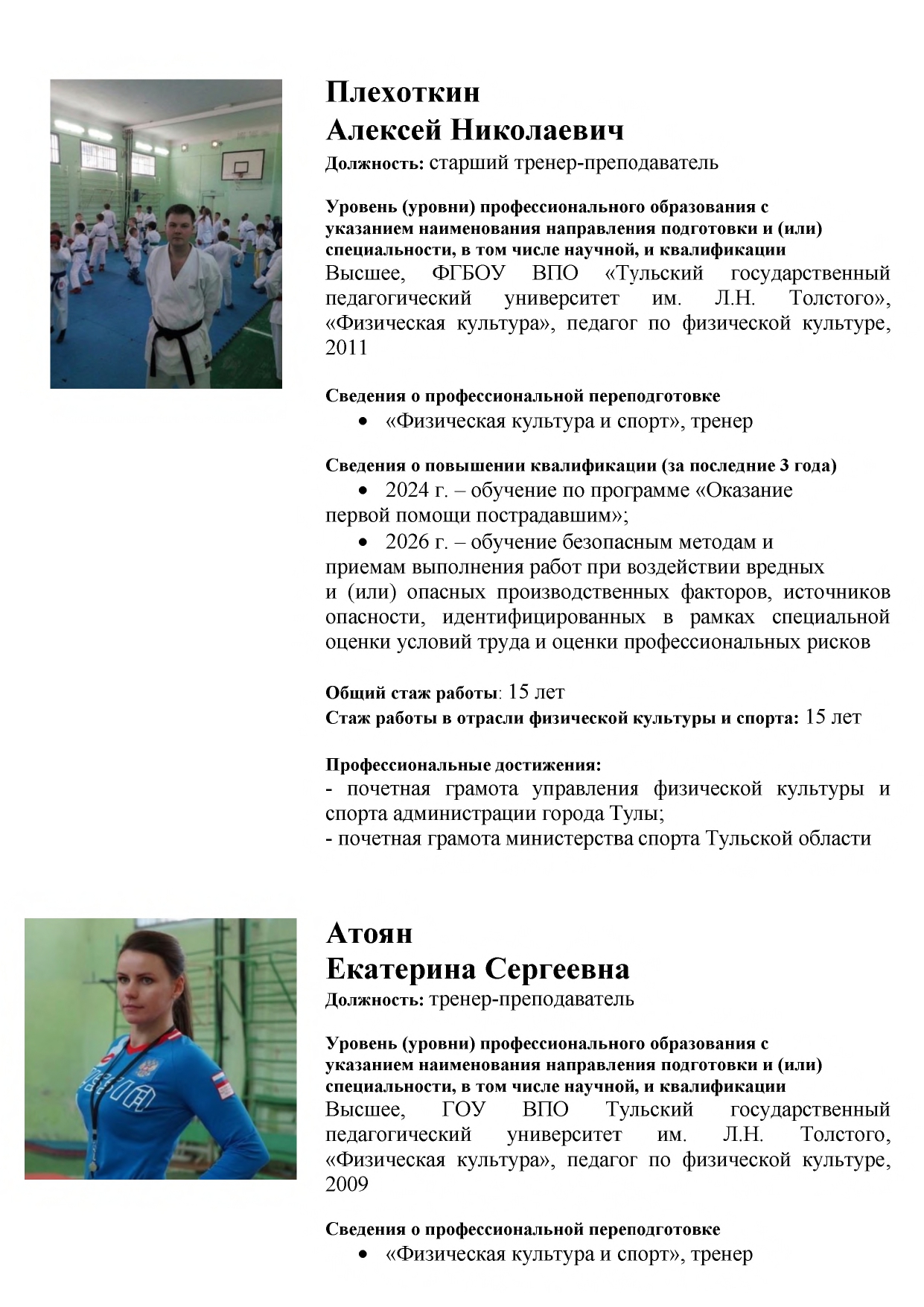 Плехоткин
Алексей Николаевич
Должность: старший тренер-преподаватель

Уровень (уровни) профессионального образования с указанием наименования направления подготовки и (или) специальности, в том числе научной, и квалификации
Высшее, ФГБОУ ВПО «Тульский государственный педагогический университет им. Л.Н. Толстого», «Физическая культура», педагог по физической культуре, 2011

Сведения о профессиональной переподготовке
• «Физическая культура и спорт», тренер

Сведения о повышении квалификации (за последние 3 года)
• 2024 г. – обучение по программе «Оказание первой помощи пострадавшим»;
• 2026 г. – обучение безопасным методам и приемам выполнения работ при воздействии вредных и (или) опасных производственных факторов, источников опасности, идентифицированных в рамках специальной оценки условий труда и оценки профессиональных рисков

Общий стаж работы: 15 лет
Стаж работы в отрасли физической культуры и спорта: 15 лет

Профессиональные достижения:
- почетная грамота управления физической культуры и спорта администрации города Тулы;
- почетная грамота министерства спорта Тульской области

Атоян
Екатерина Сергеевна
Должность: тренер-преподаватель

Уровень (уровни) профессионального образования с указанием наименования направления подготовки и (или) специальности, в том числе научной, и квалификации
Высшее, ГОУ ВПО Тульский государственный педагогический университет им. Л.Н. Толстого, «Физическая культура», педагог по физической культуре, 2009

Сведения о профессиональной переподготовке
• «Физическая культура и спорт», тренер